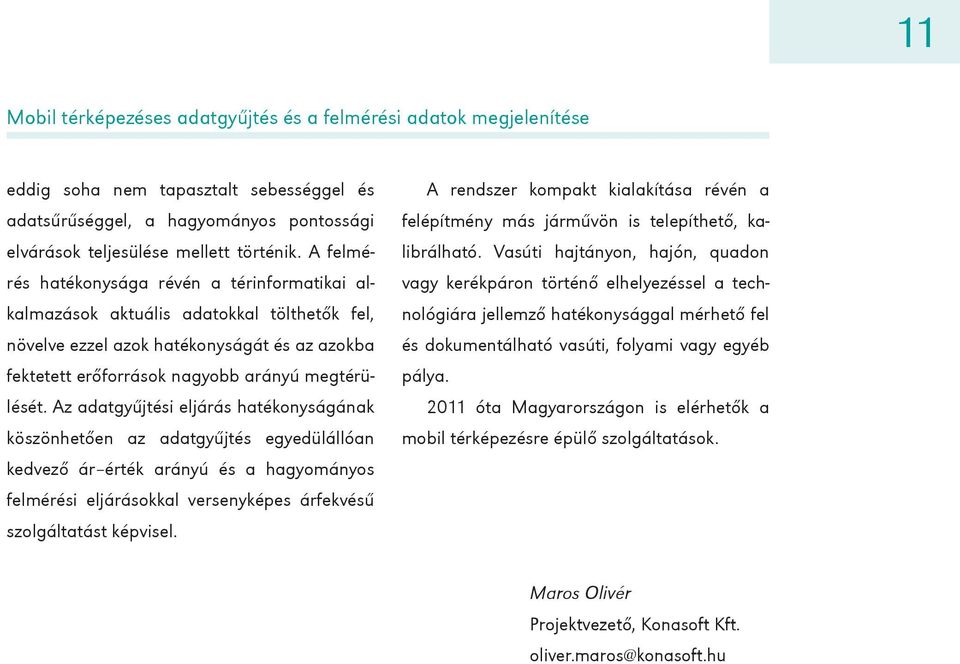 11

Mobil térképezéses adatgyűjtés és a felmérési adatok megjelenítése

eddig soha nem tapasztalt sebességgel és adatsűrűséggel, a hagyományos pontossági elvárások teljesülése mellett történik. A felmérés hatékonysága révén a térinformatikai alkalmazások aktuális adatokkal tölthetők fel, növelve ezzel azok hatékonyságát és az azokba fektetett erőforrások nagyobb arányú megtérülését. Az adatgyűjtési eljárás hatékonyságának köszönhetően az adatgyűjtés egyedülállóan kedvező ár–érték arányú és a hagyományos felmérési eljárásokkal versenyképes árfekvésű szolgáltatást képvisel.

A rendszer kompakt kialakítása révén a felépítmény más járművön is telepíthető, kalibrálható. Vasúti hajtányon, hajón, quadon vagy kerékpáron történő elhelyezéssel a technológiára jellemző hatékonysággal mérhető fel és dokumentálható vasúti, folyami vagy egyéb pálya.

2011 óta Magyarországon is elérhetők a mobil térképezésre épülő szolgáltatások.

Maros Olivér
Projektvezető, Konasoft Kft.
oliver.maros@konasoft.hu